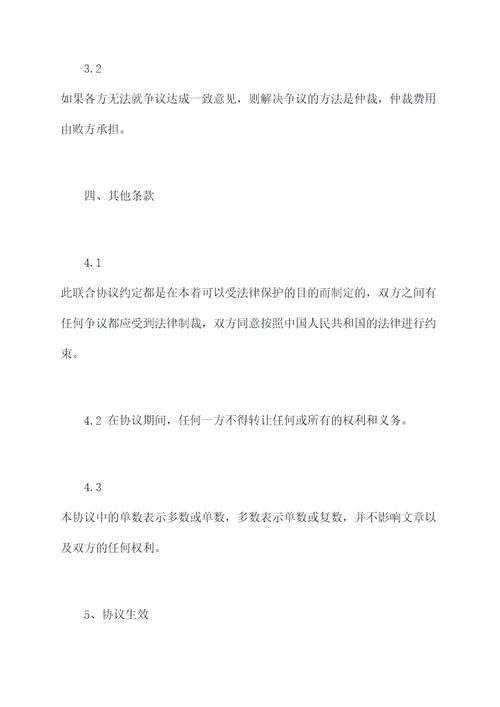 3.2

如果各方无法就争议达成一致意见，则解决争议的方法是仲裁，仲裁费用由败方承担。

四、其他条款

4.1

此联合协议约定都是在本着可以受法律保护的目的而制定的，双方之间有任何争议都应受到法律制裁，双方同意按照中国人民共和国的法律进行约束。

4.2 在协议期间，任何一方不得转让任何或所有的权利和义务。

4.3

本协议中的单数表示多数或单数，多数表示单数或复数，并不影响文章以及双方的任何权利。

5、协议生效